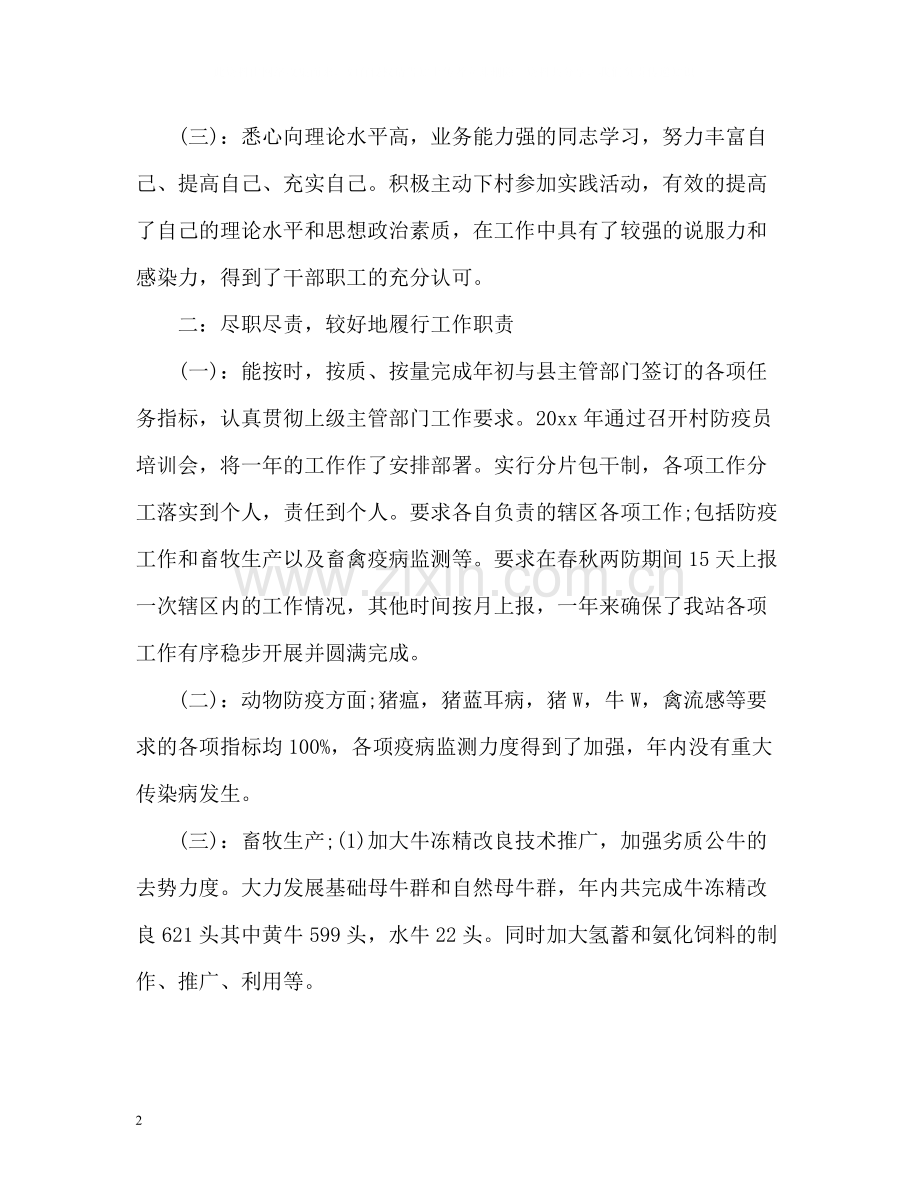 (三)：悉心向理论水平高，业务能力强的同志学习，努力丰富自己、提高自己、充实自己。积极主动下村参加实践活动，有效的提高了自己的理论水平和思想政治素质，在工作中具有了较强的说服力和感染力，得到了干部职工的充分认可。

二：尽职尽责，较好地履行工作职责

(一)：能按时，按质、按量完成年初与县主管部门签订的各项任务指标，认真贯彻上级主管部门工作要求。20xx年通过召开村防疫员培训会，将一年的工作作了安排部署。实行分片包干制，各项工作分工落实到个人，责任到个人。要求各自负责的辖区各项工作;包括防疫工作和畜牧生产以及畜禽疫病监测等。要求在春秋两防期间15天上报一次辖区内的工作情况，其他时间按月上报，一年来确保了我站各项工作有序稳步开展并圆满完成。

(二)：动物防疫方面;猪瘟，猪蓝耳病，猪W，牛W，禽流感等要求的各项指标均100%，各项疫病监测力度得到了加强，年内没有重大传染病发生。

(三)：畜牧生产;(1)加大牛冻精改良技术推广，加强劣质公牛的去势力度。大力发展基础母牛群和自然母牛群，年内共完成牛冻精改良621头其中黄牛599头，水牛22头。同时加大氢蓄和氨化饲料的制作、推广、利用等。

2

www.zixin.com.cn